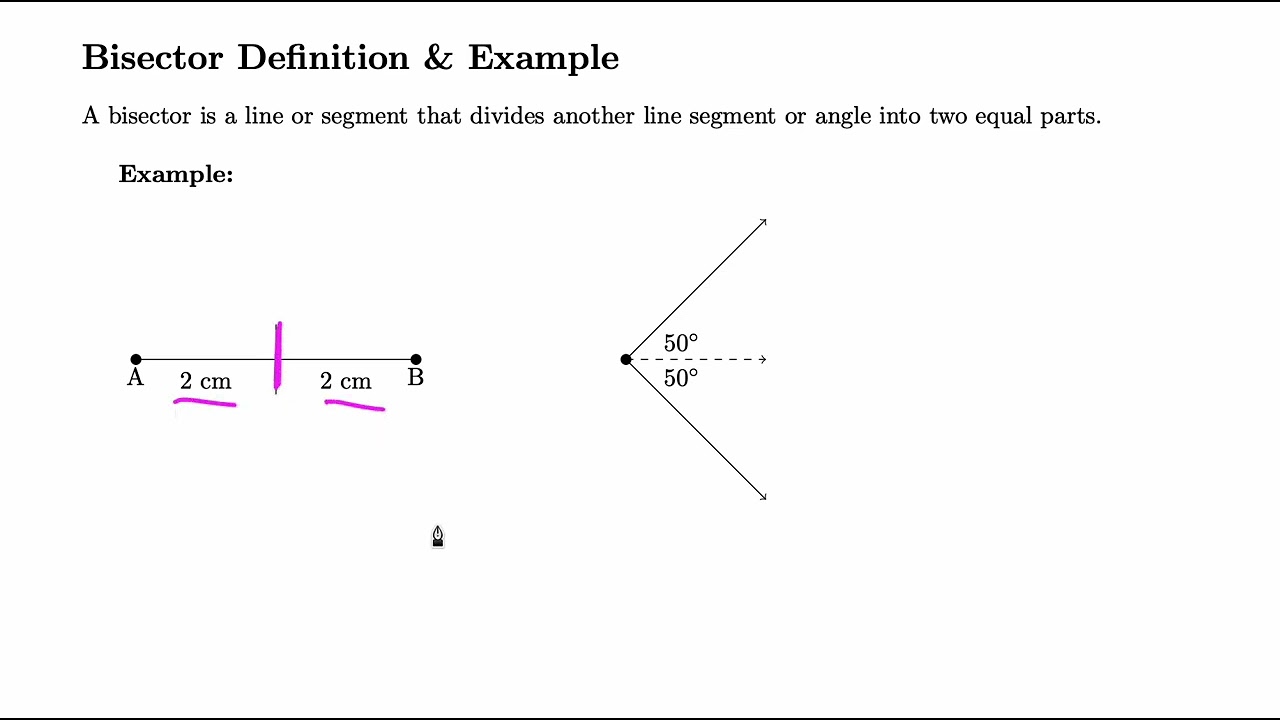 Bisector Definition & Example

A bisector is a line or segment that divides another line segment or angle into two equal parts.

Example:

A
2 cm
2 cm
B

50°
50°